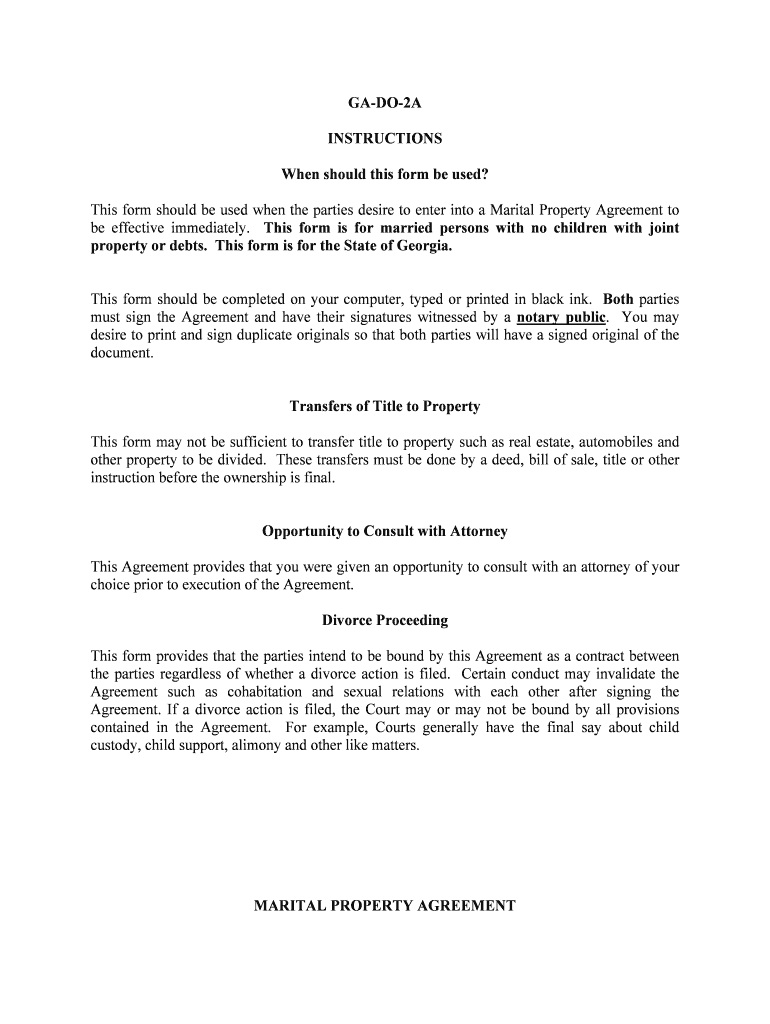 GA-DO-2A

INSTRUCTIONS

When should this form be used?

This form should be used when the parties desire to enter into a Marital Property Agreement to be effective immediately. This form is for married persons with no children with joint property or debts. This form is for the State of Georgia.

This form should be completed on your computer, typed or printed in black ink. Both parties must sign the Agreement and have their signatures witnessed by a notary public. You may desire to print and sign duplicate originals so that both parties will have a signed original of the document.

Transfers of Title to Property

This form may not be sufficient to transfer title to property such as real estate, automobiles and other property to be divided. These transfers must be done by a deed, bill of sale, title or other instruction before the ownership is final.

Opportunity to Consult with Attorney

This Agreement provides that you were given an opportunity to consult with an attorney of your choice prior to execution of the Agreement.

Divorce Proceeding

This form provides that the parties intend to be bound by this Agreement as a contract between the parties regardless of whether a divorce action is filed. Certain conduct may invalidate the Agreement such as cohabitation and sexual relations with each other after signing the Agreement. If a divorce action is filed, the Court may or may not be bound by all provisions contained in the Agreement. For example, Courts generally have the final say about child custody, child support, alimony and other like matters.

MARITAL PROPERTY AGREEMENT